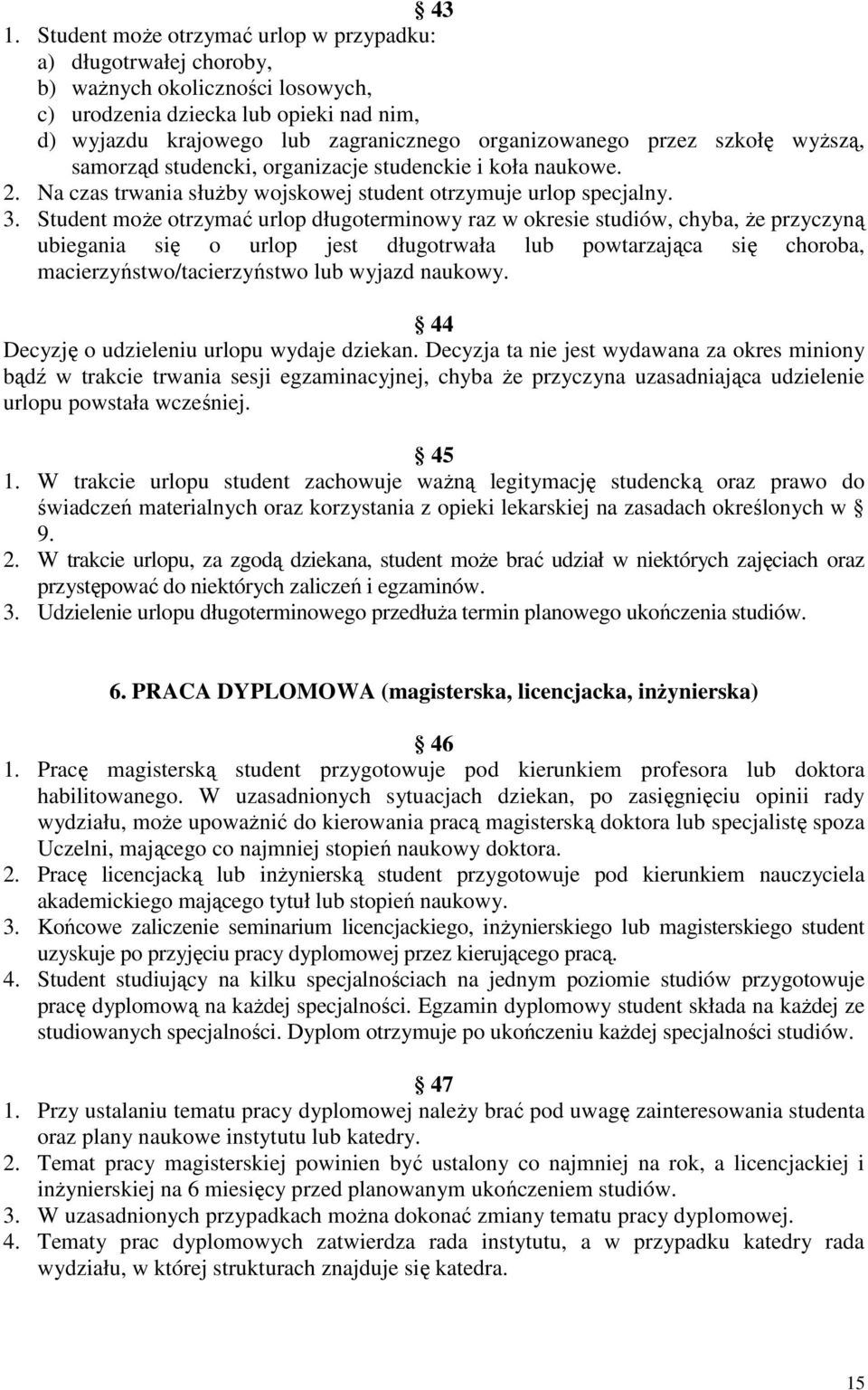 § 43
1. Student może otrzymać urlop w przypadku:
a) długotrwałej choroby,
b) ważnych okoliczności losowych,
c) urodzenia dziecka lub opieki nad nim,
d) wyjazdu krajowego lub zagranicznego organizowanego przez szkołę wyższą, samorząd studencki, organizacje studenckie i koła naukowe.
2. Na czas trwania służby wojskowej student otrzymuje urlop specjalny.
3. Student może otrzymać urlop długoterminowy raz w okresie studiów, chyba, że przyczyną ubiegania się o urlop jest długotrwała lub powtarzająca się choroba, macierzyństwo/tacierzyństwo lub wyjazd naukowy.

§ 44
Decyzję o udzieleniu urlopu wydaje dziekan. Decyzja ta nie jest wydawana za okres miniony bądź w trakcie trwania sesji egzaminacyjnej, chyba że przyczyna uzasadniająca udzielenie urlopu powstała wcześniej.

§ 45
1. W trakcie urlopu student zachowuje ważną legitymację studencką oraz prawo do świadczeń materialnych oraz korzystania z opieki lekarskiej na zasadach określonych w § 9.
2. W trakcie urlopu, za zgodą dziekana, student może brać udział w niektórych zajęciach oraz przystępować do niektórych zaliczeń i egzaminów.
3. Udzielenie urlopu długoterminowego przedłuża termin planowego ukończenia studiów.

6. PRACA DYPLOMOWA (magisterska, licencjacka, inżynierska)

§ 46
1. Pracę magisterską student przygotowuje pod kierunkiem profesora lub doktora habilitowanego. W uzasadnionych sytuacjach dziekan, po zasięgnięciu opinii rady wydziału, może upoważnić do kierowania pracą magisterską doktora lub specjalistę spoza Uczelni, mającego co najmniej stopień naukowy doktora.
2. Pracę licencjacką lub inżynierską student przygotowuje pod kierunkiem nauczyciela akademickiego mającego tytuł lub stopień naukowy.
3. Końcowe zaliczenie seminarium licencjackiego, inżynierskiego lub magisterskiego student uzyskuje po przyjęciu pracy dyplomowej przez kierującego pracą.
4. Student studiujący na kilku specjalnościach na jednym poziomie studiów przygotowuje pracę dyplomową na każdej specjalności. Egzamin dyplomowy student składa na każdej ze studiowanych specjalności. Dyplom otrzymuje po ukończeniu każdej specjalności studiów.

§ 47
1. Przy ustalaniu tematu pracy dyplomowej należy brać pod uwagę zainteresowania studenta oraz plany naukowe instytutu lub katedry.
2. Temat pracy magisterskiej powinien być ustalony co najmniej na rok, a licencjackiej i inżynierskiej na 6 miesięcy przed planowanym ukończeniem studiów.
3. W uzasadnionych przypadkach można dokonać zmiany tematu pracy dyplomowej.
4. Tematy prac dyplomowych zatwierdza rada instytutu, a w przypadku katedry rada wydziału, w której strukturach znajduje się katedra.

15